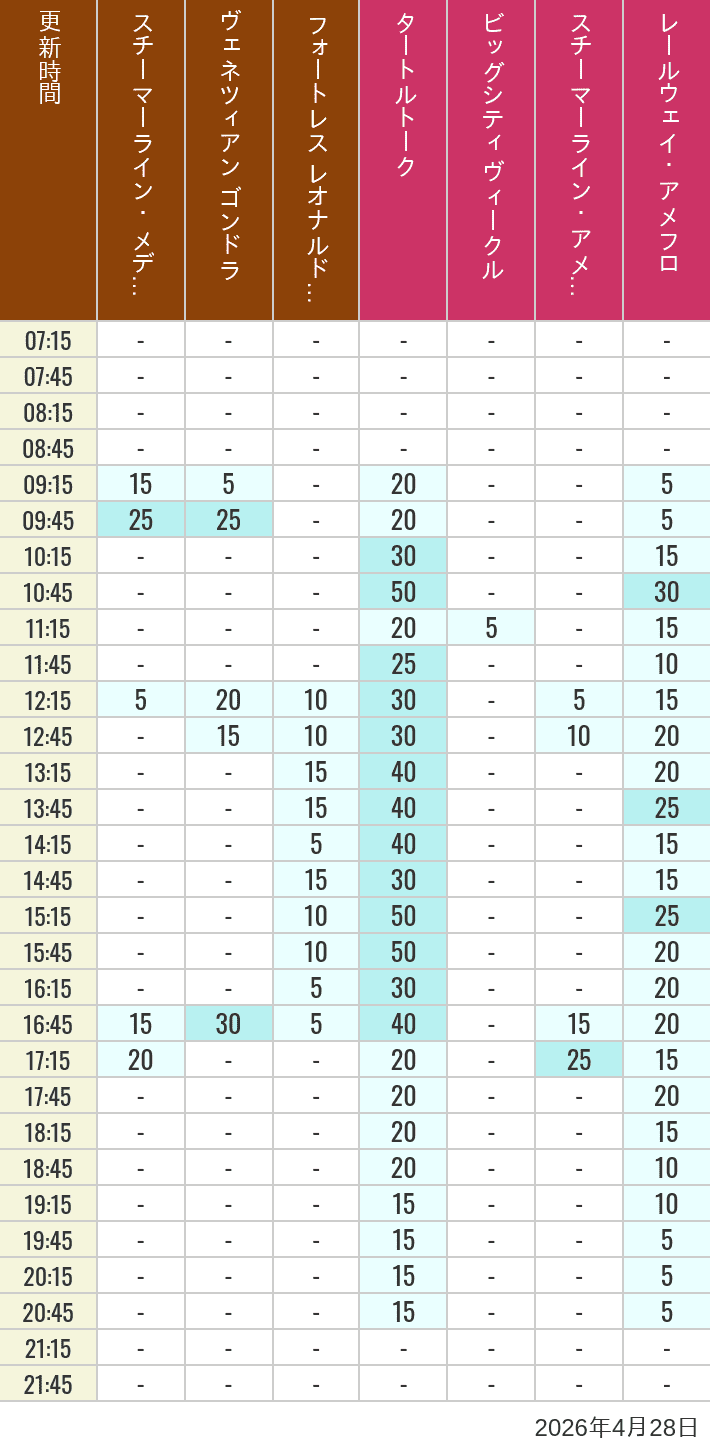 | 更新時間 | スチーマーライン・メデ… | ヴェネツィアン ゴンドラ | フォートレス レオナルド… | タートルトーク | ビッグシティヴィークル | スチーマーライン・アメ… | レールウェイ・アメフロ |
|---|---|---|---|---|---|---|---|
| 07:15 | - | - | - | - | - | - | - |
| 07:45 | - | - | - | - | - | - | - |
| 08:15 | - | - | - | - | - | - | - |
| 08:45 | - | - | - | - | - | - | - |
| 09:15 | 15 | 5 | - | 20 | - | - | 5 |
| 09:45 | 25 | 25 | - | 20 | - | - | 5 |
| 10:15 | - | - | - | 30 | - | - | 15 |
| 10:45 | - | - | - | 50 | - | - | 30 |
| 11:15 | - | - | - | 20 | 5 | - | 15 |
| 11:45 | - | - | - | 25 | - | - | 10 |
| 12:15 | 5 | 20 | 10 | 30 | - | 5 | 15 |
| 12:45 | - | 15 | 10 | 30 | - | 10 | 20 |
| 13:15 | - | - | 15 | 40 | - | - | 20 |
| 13:45 | - | - | 15 | 40 | - | - | 25 |
| 14:15 | - | - | 5 | 40 | - | - | 15 |
| 14:45 | - | - | 15 | 30 | - | - | 15 |
| 15:15 | - | - | 10 | 50 | - | - | 25 |
| 15:45 | - | - | 10 | 50 | - | - | 20 |
| 16:15 | - | - | 5 | 30 | - | - | 20 |
| 16:45 | 15 | 30 | 5 | 40 | - | 15 | 20 |
| 17:15 | 20 | - | - | 20 | - | 25 | 15 |
| 17:45 | - | - | - | 20 | - | - | 20 |
| 18:15 | - | - | - | 20 | - | - | 15 |
| 18:45 | - | - | - | 20 | - | - | 10 |
| 19:15 | - | - | - | 15 | - | - | 10 |
| 19:45 | - | - | - | 15 | - | - | 5 |
| 20:15 | - | - | - | 15 | - | - | 5 |
| 20:45 | - | - | - | 15 | - | - | 5 |
| 21:15 | - | - | - | - | - | - | - |
| 21:45 | - | - | - | - | - | - | - |

2026年4月28日